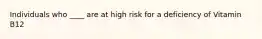 Individuals who ____ are at high risk for a deficiency of Vitamin B12